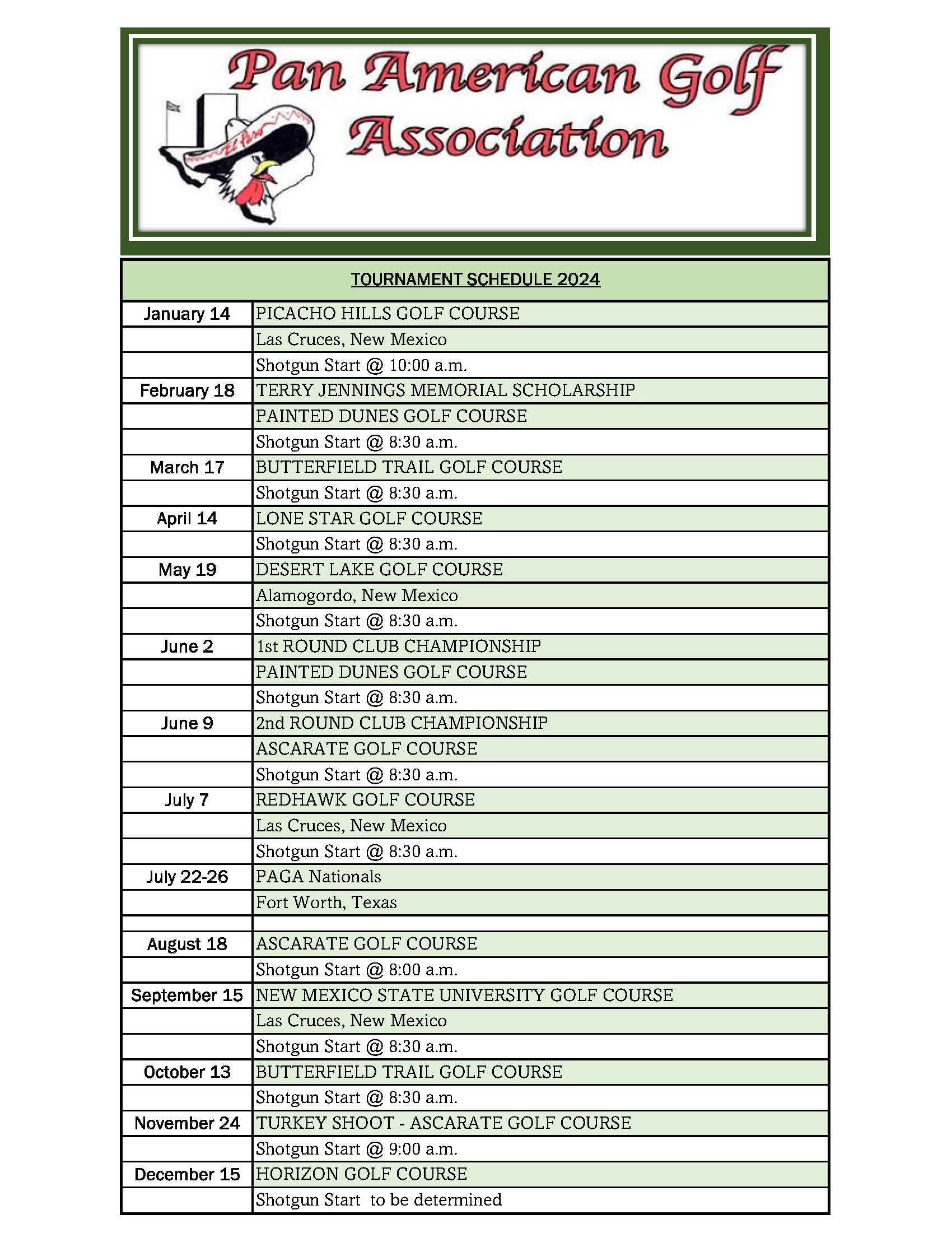 Pan American Golf Association

El Paso

| TOURNAMENT SCHEDULE 2024 | |
|---|---|
| January 14 | PICACHO HILLS GOLF COURSE |
| | Las Cruces, New Mexico |
| | Shotgun Start @ 10:00 a.m. |
| February 18 | TERRY JENNINGS MEMORIAL SCHOLARSHIP |
| | PAINTED DUNES GOLF COURSE |
| | Shotgun Start @ 8:30 a.m. |
| March 17 | BUTTERFIELD TRAIL GOLF COURSE |
| | Shotgun Start @ 8:30 a.m. |
| April 14 | LONE STAR GOLF COURSE |
| | Shotgun Start @ 8:30 a.m. |
| May 19 | DESERT LAKE GOLF COURSE |
| | Alamogordo, New Mexico |
| | Shotgun Start @ 8:30 a.m. |
| June 2 | 1st ROUND CLUB CHAMPIONSHIP |
| | PAINTED DUNES GOLF COURSE |
| | Shotgun Start @ 8:30 a.m. |
| June 9 | 2nd ROUND CLUB CHAMPIONSHIP |
| | ASCARATE GOLF COURSE |
| | Shotgun Start @ 8:30 a.m. |
| July 7 | REDHAWK GOLF COURSE |
| | Las Cruces, New Mexico |
| | Shotgun Start @ 8:30 a.m. |
| July 22-26 | PAGA Nationals |
| | Fort Worth, Texas |
| | |
| August 18 | ASCARATE GOLF COURSE |
| | Shotgun Start @ 8:00 a.m. |
| September 15 | NEW MEXICO STATE UNIVERSITY GOLF COURSE |
| | Las Cruces, New Mexico |
| | Shotgun Start @ 8:30 a.m. |
| October 13 | BUTTERFIELD TRAIL GOLF COURSE |
| | Shotgun Start @ 8:30 a.m. |
| November 24 | TURKEY SHOOT - ASCARATE GOLF COURSE |
| | Shotgun Start @ 9:00 a.m. |
| December 15 | HORIZON GOLF COURSE |
| | Shotgun Start to be determined |